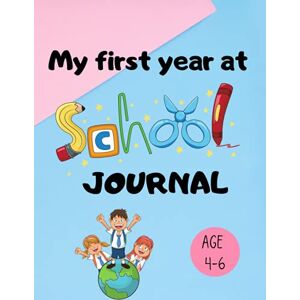 My first year at

School

JOURNAL

AGE 4-6